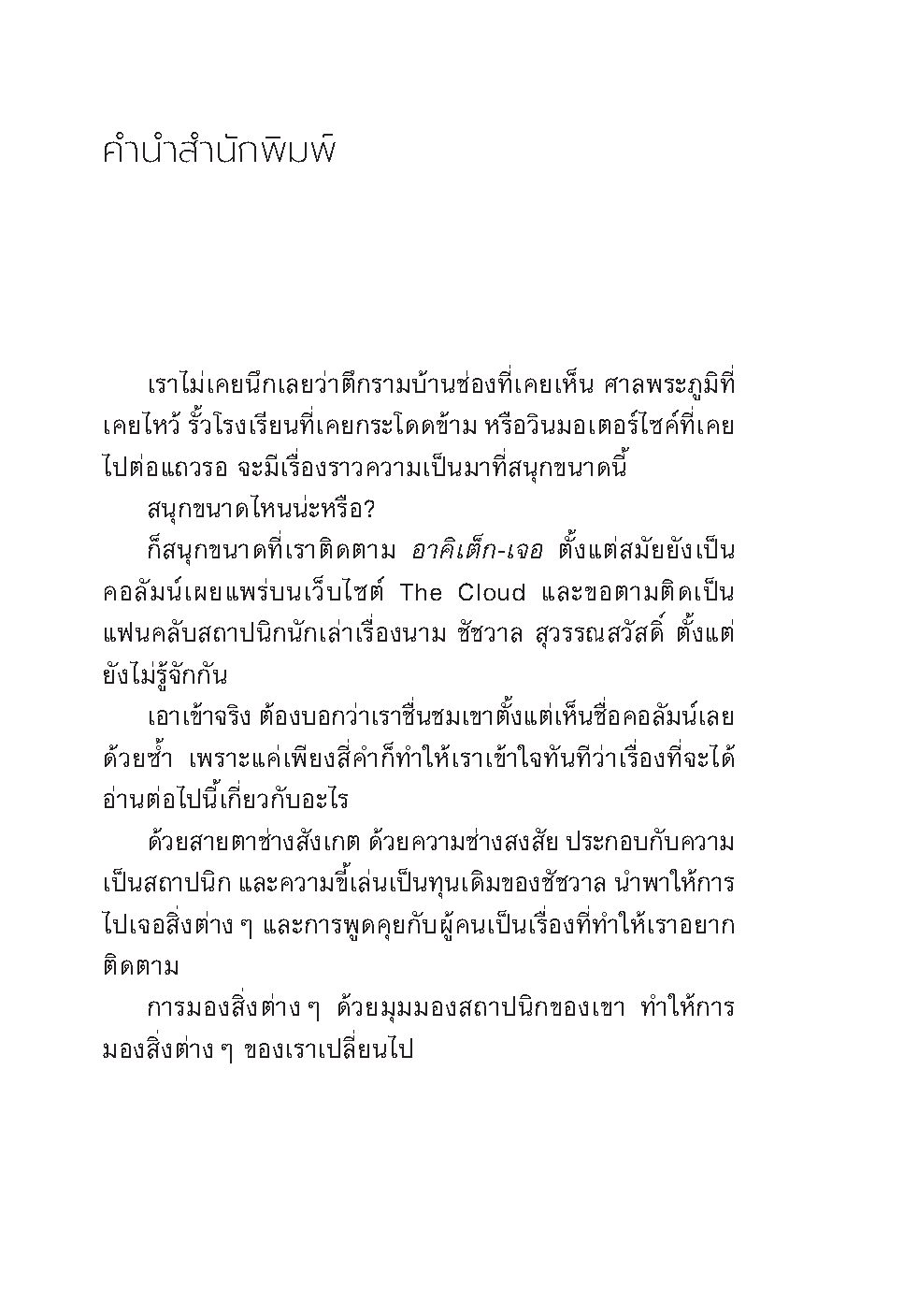 คำนำสำนักพิมพ์

เราไม่เคยนึกเลยว่าตึกรามบ้านช่องที่เคยเห็น ศาลพระภูมิที่เคยไหว้ รั้วโรงเรียนที่เคยกระโดดข้าม หรือวินมอเตอร์ไซค์ที่เคยไปต่อแถวรอ จะมีเรื่องราวความเป็นมาที่สนุกขนาดนี้

สนุกขนาดไหนน่ะหรือ?

ก็สนุกขนาดที่เราติดตาม อาคิเต็ก-เจอ ตั้งแต่สมัยยังเป็นคอลัมน์เผยแพร่บนเว็บไซต์ The Cloud และขอตามติดเป็นแฟนคลับสถาปนิกนักเล่าเรื่องนาม ชัชวาล สุวรรณสวัสดิ์ ตั้งแต่ยังไม่รู้จักกัน

เอาเข้าจริง ต้องบอกว่าเราชื่นชมเขาตั้งแต่เห็นชื่อคอลัมน์เลยด้วยซ้ำ เพราะแค่เพียงสี่คำก็ทำให้เราเข้าใจทันทีว่าเรื่องที่จะได้อ่านต่อไปนี้เกี่ยวกับอะไร

ด้วยสายตาช่างสังเกต ด้วยความช่างสงสัย ประกอบกับความเป็นสถาปนิก และความขี้เล่นเป็นทุนเดิมของชัชวาล นำพาให้การไปเจอสิ่งต่าง ๆ และการพูดคุยกับผู้คนเป็นเรื่องที่ทำให้เราอยากติดตาม

การมองสิ่งต่าง ๆ ด้วยมุมมองสถาปนิกของเขา ทำให้การมองสิ่งต่าง ๆ ของเราเปลี่ยนไป